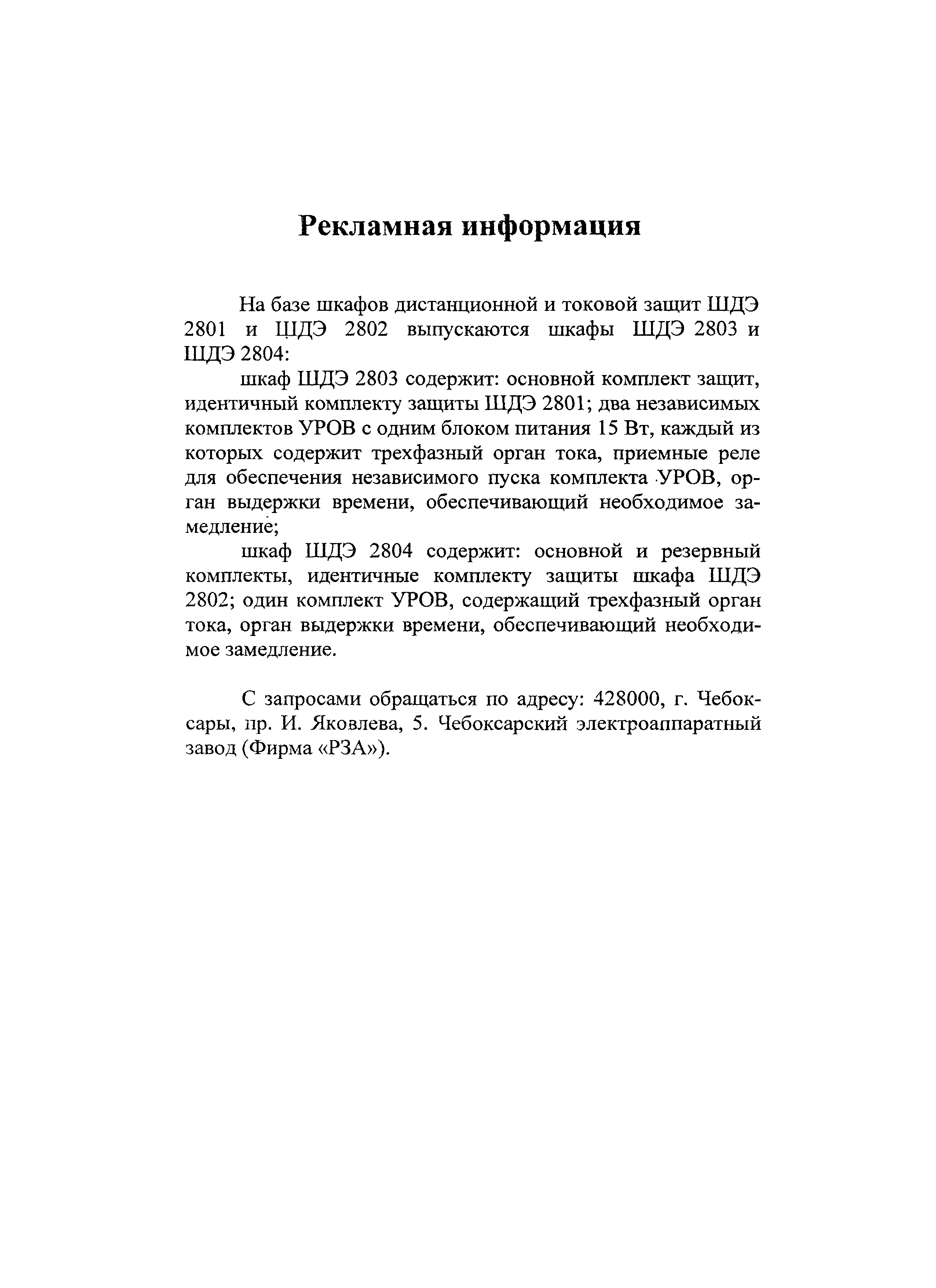 Рекламная информация

На базе шкафов дистанционной и токовой защит ШДЭ 2801 и ШДЭ 2802 выпускаются шкафы ШДЭ 2803 и ШДЭ 2804:

шкаф ШДЭ 2803 содержит: основной комплект защит, идентичный комплекту защиты ШДЭ 2801; два независимых комплектов УРОВ с одним блоком питания 15 Вт, каждый из которых содержит трехфазный орган тока, приемные реле для обеспечения независимого пуска комплекта УРОВ, орган выдержки времени, обеспечивающий необходимое замедление;

шкаф ШДЭ 2804 содержит: основной и резервный комплекты, идентичные комплекту защиты шкафа ШДЭ 2802; один комплект УРОВ, содержащий трехфазный орган тока, орган выдержки времени, обеспечивающий необходимое замедление.

С запросами обращаться по адресу: 428000, г. Чебоксары, пр. И. Яковлева, 5. Чебоксарский электроаппаратный завод (Фирма «РЗА»).